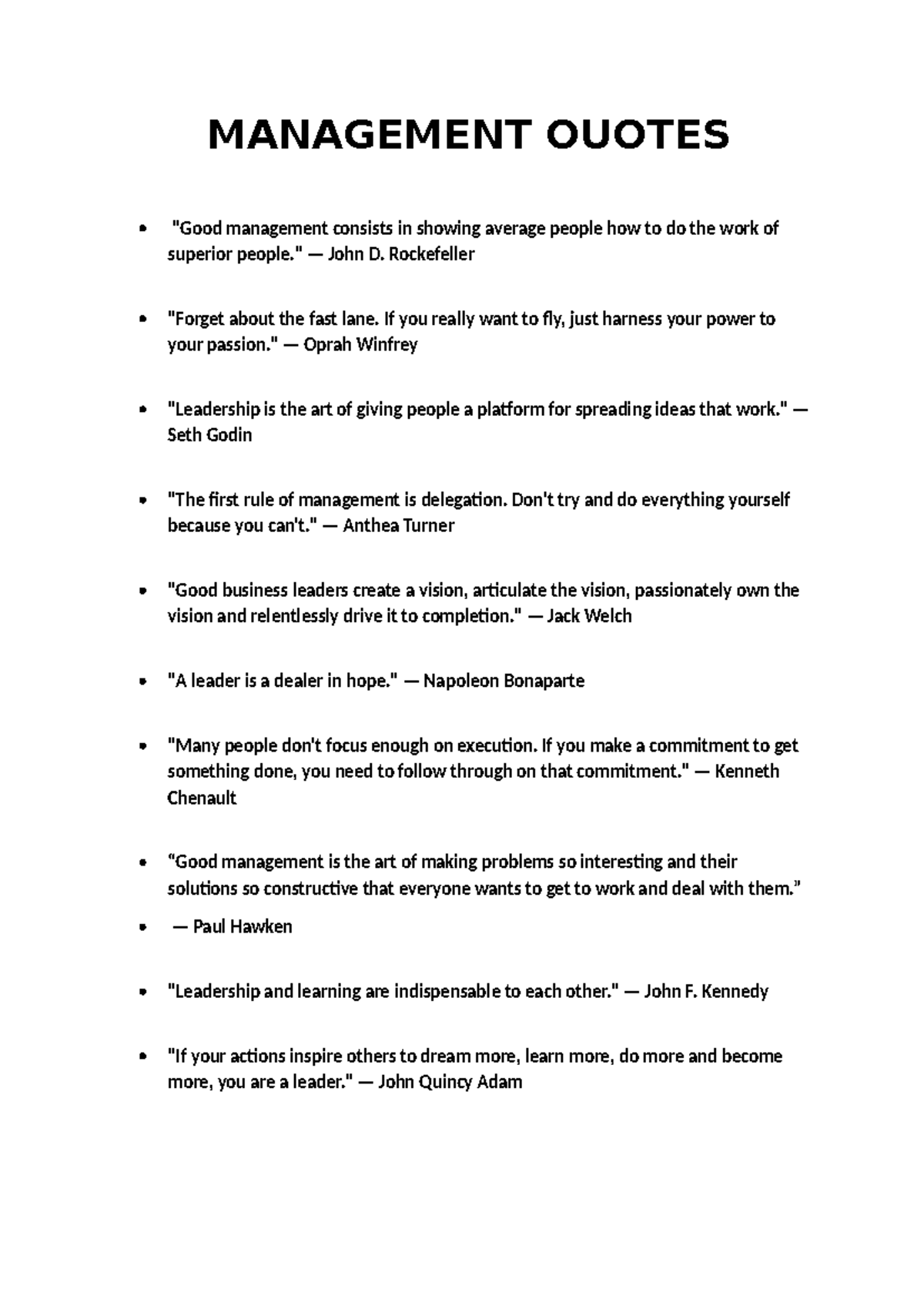 MANAGEMENT OUOTES

• "Good management consists in showing average people how to do the work of superior people." — John D. Rockefeller

• "Forget about the fast lane. If you really want to fly, just harness your power to your passion." — Oprah Winfrey

• "Leadership is the art of giving people a platform for spreading ideas that work." — Seth Godin

• "The first rule of management is delegation. Don't try and do everything yourself because you can't." — Anthea Turner

• "Good business leaders create a vision, articulate the vision, passionately own the vision and relentlessly drive it to completion." — Jack Welch

• "A leader is a dealer in hope." — Napoleon Bonaparte

• "Many people don't focus enough on execution. If you make a commitment to get something done, you need to follow through on that commitment." — Kenneth Chenault

• "Good management is the art of making problems so interesting and their solutions so constructive that everyone wants to get to work and deal with them."

• — Paul Hawken

• "Leadership and learning are indispensable to each other." — John F. Kennedy

• "If your actions inspire others to dream more, learn more, do more and become more, you are a leader." — John Quincy Adam